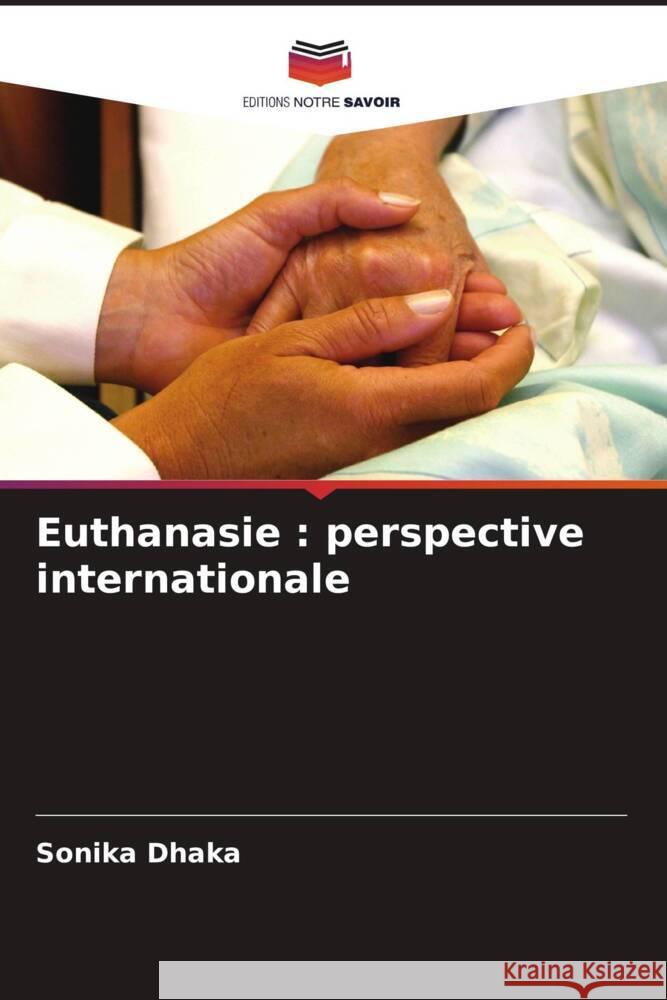 EDITIONS NOTRE SAVOIR

Euthanasie : perspective internationale

Sonika Dhaka